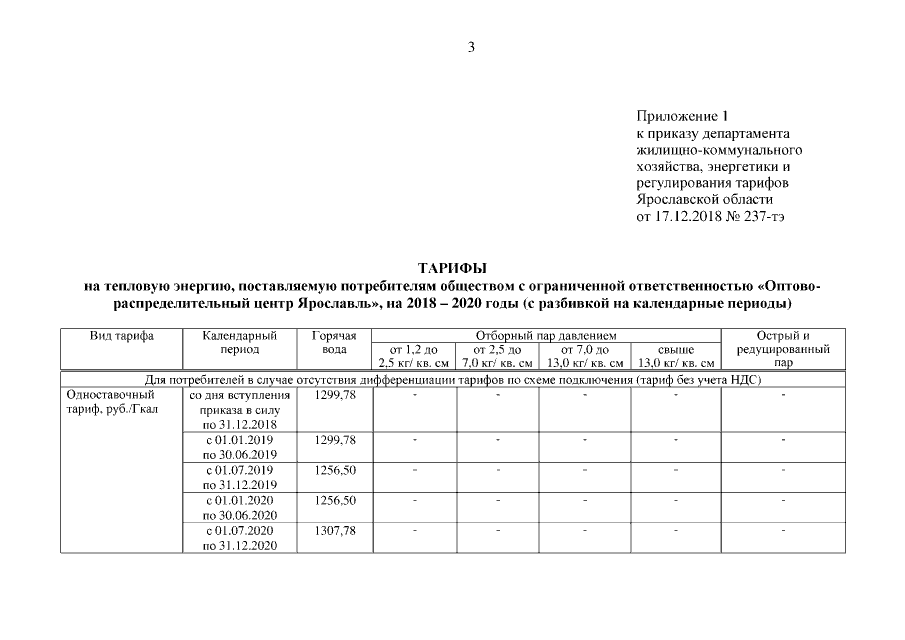 3

Приложение 1
к приказу департамента жилищно-коммунального хозяйства, энергетики и регулирования тарифов Ярославской области
от 17.12.2018 № 237-тэ

ТАРИФЫ
на тепловую энергию, поставляемую потребителям обществом с ограниченной ответственностью «Оптово-распределительный центр Ярославль», на 2018 – 2020 годы (с разбивкой на календарные периоды)

| Вид тарифа | Календарный период | Горячая вода | Отборный пар давлением от 1,2 до 2,5 кг/ кв. см | Отборный пар давлением от 2,5 до 7,0 кг/ кв. см | Отборный пар давлением от 7,0 до 13,0 кг/ кв. см | Отборный пар давлением свыше 13,0 кг/ кв. см | Острый и редуцированный пар |
|---|---|---|---|---|---|---|---|
| Для потребителей в случае отсутствия дифференциации тарифов по схеме подключения (тариф без учета НДС) | | | | | | | |
| Одноставочный тариф, руб./Гкал | со дня вступления приказа в силу по 31.12.2018 | 1299,78 | - | - | - | - | - |
| | с 01.01.2019 по 30.06.2019 | 1299,78 | - | - | - | - | - |
| | с 01.07.2019 по 31.12.2019 | 1256,50 | - | - | - | - | - |
| | с 01.01.2020 по 30.06.2020 | 1256,50 | - | - | - | - | - |
| | с 01.07.2020 по 31.12.2020 | 1307,78 | - | - | - | - | - |